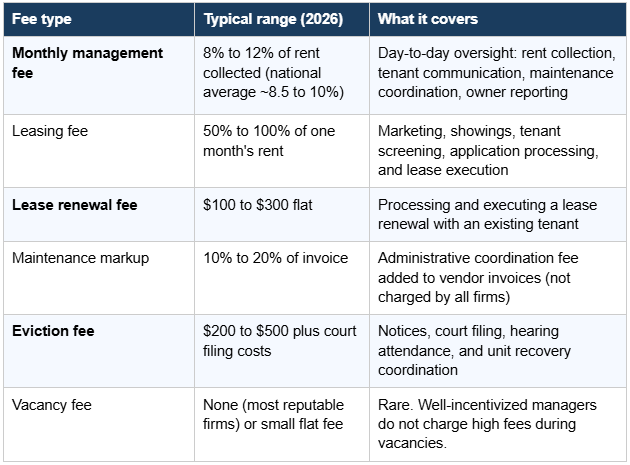 | Fee type | Typical range (2026) | What it covers |
|---|---|---|
| **Monthly management fee** | 8% to 12% of rent collected (national average ~8.5 to 10%) | Day-to-day oversight: rent collection, tenant communication, maintenance coordination, owner reporting |
| Leasing fee | 50% to 100% of one month's rent | Marketing, showings, tenant screening, application processing, and lease execution |
| **Lease renewal fee** | \$100 to \$300 flat | Processing and executing a lease renewal with an existing tenant |
| Maintenance markup | 10% to 20% of invoice | Administrative coordination fee added to vendor invoices (not charged by all firms) |
| **Eviction fee** | \$200 to \$500 plus court filing costs | Notices, court filing, hearing attendance, and unit recovery coordination |
| Vacancy fee | None (most reputable firms) or small flat fee | Rare. Well-incentivized managers do not charge high fees during vacancies. |